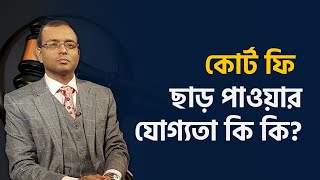 কোর্ট ফি
ছাড় পাওয়ার
যোগ্যতা কি কি?